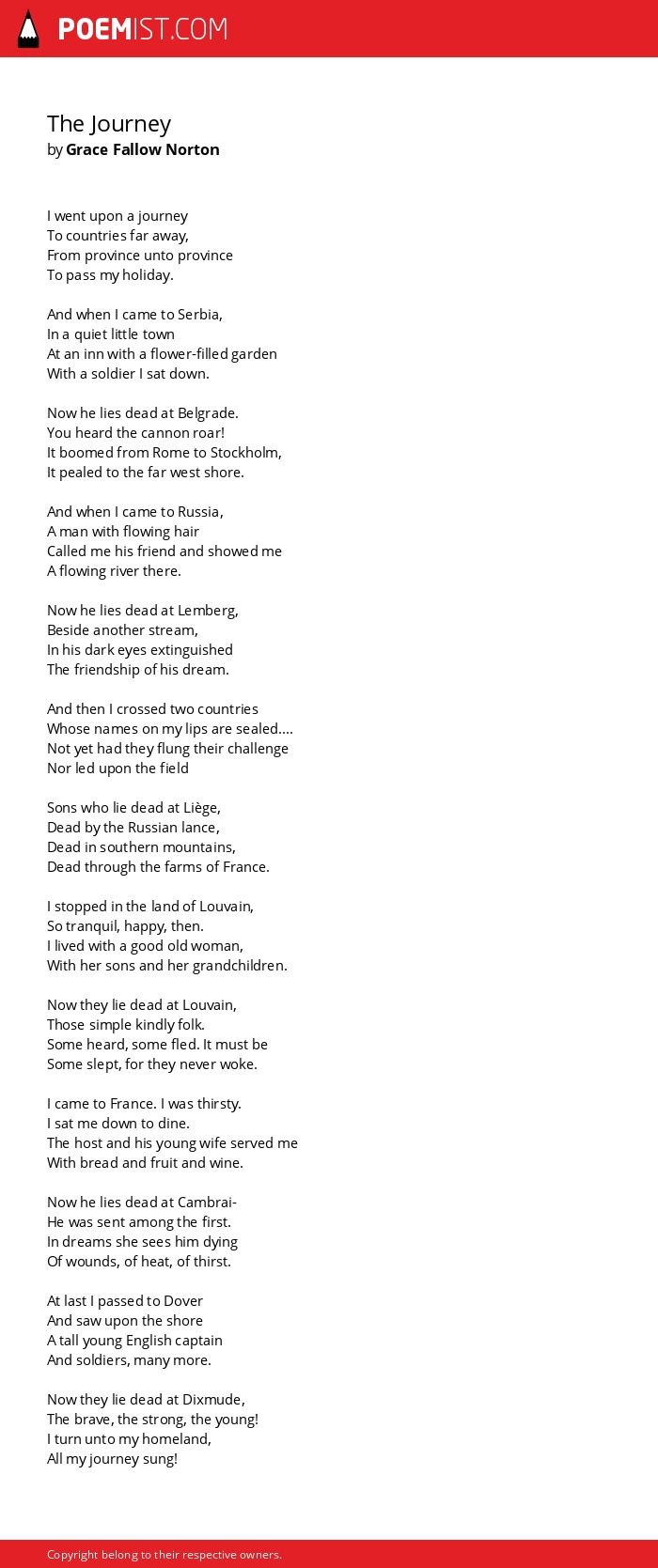 POEMIST.COM

The Journey
by Grace Fallow Norton

I went upon a journey
To countries far away,
From province unto province
To pass my holiday.

And when I came to Serbia,
In a quiet little town
At an inn with a flower-filled garden
With a soldier I sat down.

Now he lies dead at Belgrade.
You heard the cannon roar!
It boomed from Rome to Stockholm,
It pealed to the far west shore.

And when I came to Russia,
A man with flowing hair
Called me his friend and showed me
A flowing river there.

Now he lies dead at Lemberg,
Beside another stream,
In his dark eyes extinguished
The friendship of his dream.

And then I crossed two countries
Whose names on my lips are sealed....
Not yet had they flung their challenge
Nor led upon the field

Sons who lie dead at Liège,
Dead by the Russian lance,
Dead in southern mountains,
Dead through the farms of France.

I stopped in the land of Louvain,
So tranquil, happy, then.
I lived with a good old woman,
With her sons and her grandchildren.

Now they lie dead at Louvain,
Those simple kindly folk.
Some heard, some fled. It must be
Some slept, for they never woke.

I came to France. I was thirsty.
I sat me down to dine.
The host and his young wife served me
With bread and fruit and wine.

Now he lies dead at Cambrai-
He was sent among the first.
In dreams she sees him dying
Of wounds, of heat, of thirst.

At last I passed to Dover
And saw upon the shore
A tall young English captain
And soldiers, many more.

Now they lie dead at Dixmude,
The brave, the strong, the young!
I turn unto my homeland,
All my journey sung!

Copyright belong to their respective owners.